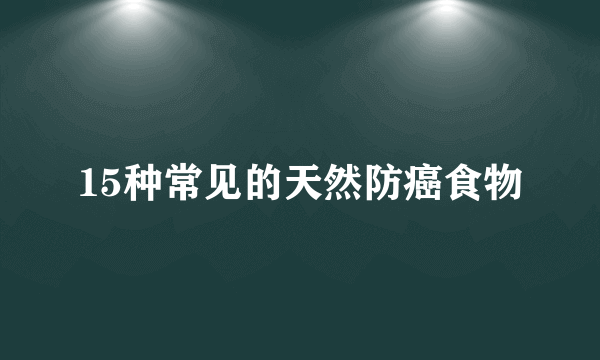 15种常见的天然防癌食物